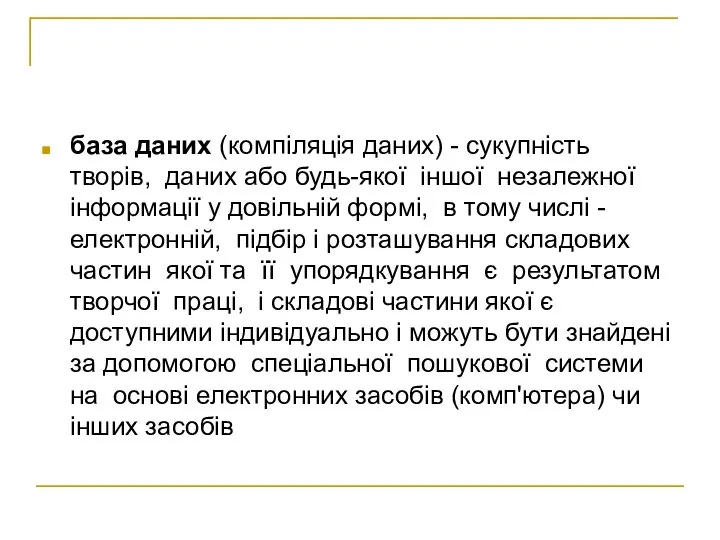 база даних (компіляція даних) - сукупність творів, даних або будь-якої іншої незалежної інформації у довільній формі, в тому числі - електронній, підбір і розташування складових частин якої та її упорядкування є результатом творчої праці, і складові частини якої є доступними індивідуально і можуть бути знайдені за допомогою спеціальної пошукової системи на основі електронних засобів (комп'ютера) чи інших засобів